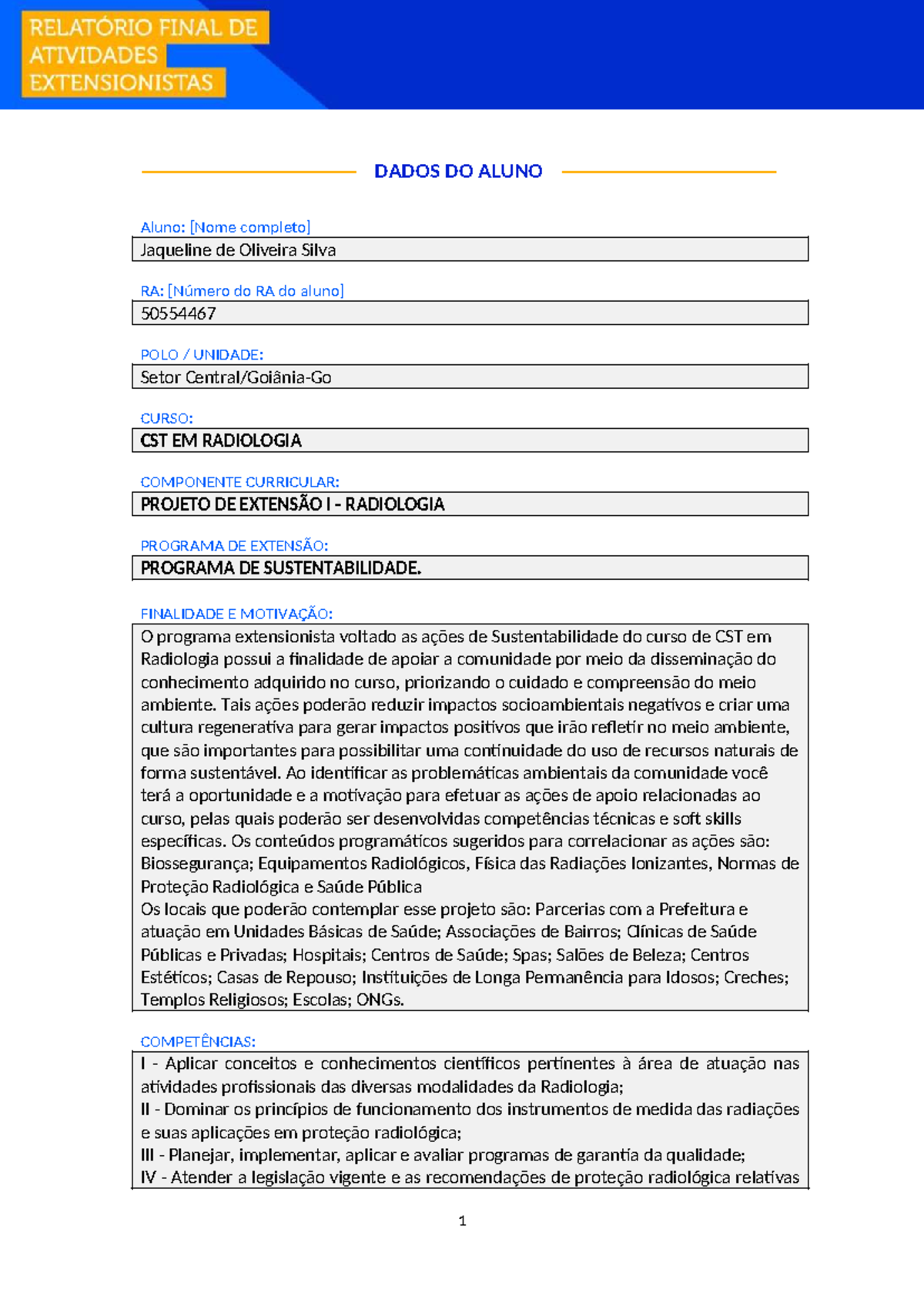 RELATÓRIO FINAL DE ATIVIDADES EXTENSIONISTAS

DADOS DO ALUNO

Aluno: [Nome completo]

Jaqueline de Oliveira Silva

RA: [Número do RA do aluno]

50554467

POLO / UNIDADE:

Setor Central/Goiânia-Go

CURSO:

CST EM RADIOLOGIA

COMPONENTE CURRICULAR:

PROJETO DE EXTENSÃO I - RADIOLOGIA

PROGRAMA DE EXTENSÃO:

PROGRAMA DE SUSTENTABILIDADE.

FINALIDADE E MOTIVAÇÃO:

O programa extensionista voltado as ações de Sustentabilidade do curso de CST em Radiologia possui a finalidade de apoiar a comunidade por meio da disseminação do conhecimento adquirido no curso, priorizando o cuidado e compreensão do meio ambiente. Tais ações poderão reduzir impactos socioambientais negativos e criar uma cultura regenerativa para gerar impactos positivos que irão refletir no meio ambiente, que são importantes para possibilitar uma continuidade do uso de recursos naturais de forma sustentável. Ao identificar as problemáticas ambientais da comunidade você terá a oportunidade e a motivação para efetuar as ações de apoio relacionadas ao curso, pelas quais poderão ser desenvolvidas competências técnicas e soft skills específicas. Os conteúdos programáticos sugeridos para correlacionar as ações são: Biossegurança; Equipamentos Radiológicos, Física das Radiações Ionizantes, Normas de Proteção Radiológica e Saúde Pública
Os locais que poderão contemplar esse projeto são: Parcerias com a Prefeitura e atuação em Unidades Básicas de Saúde; Associações de Bairros; Clínicas de Saúde Públicas e Privadas; Hospitais; Centros de Saúde; Spas; Salões de Beleza; Centros Estéticos; Casas de Repouso; Instituições de Longa Permanência para Idosos; Creches; Templos Religiosos; Escolas; ONGs.

COMPETÊNCIAS:

I - Aplicar conceitos e conhecimentos científicos pertinentes à área de atuação nas atividades profissionais das diversas modalidades da Radiologia;
II - Dominar os princípios de funcionamento dos instrumentos de medida das radiações e suas aplicações em proteção radiológica;
III - Planejar, implementar, aplicar e avaliar programas de garantia da qualidade;
IV - Atender a legislação vigente e as recomendações de proteção radiológica relativas

1